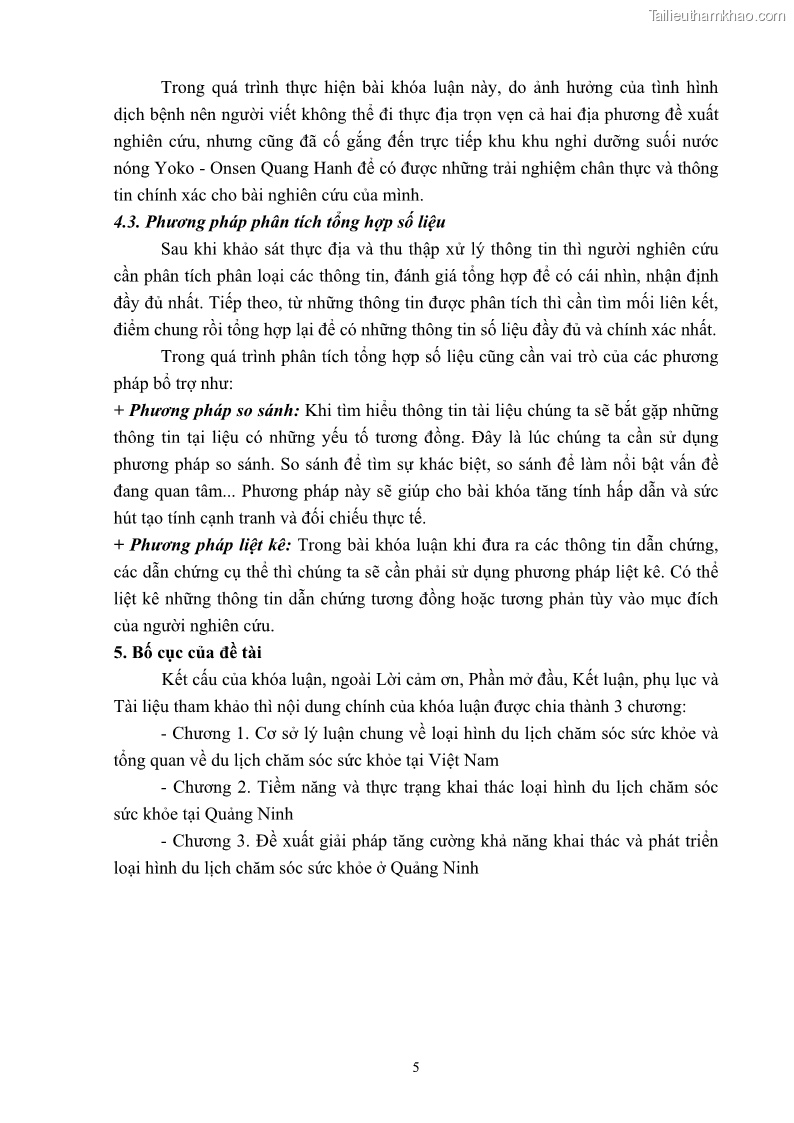 Tailieuthamkhao.com

Trong quá trình thực hiện bài khóa luận này, do ảnh hưởng của tình hình dịch bệnh nên người viết không thể đi thực địa trọn vẹn cả hai địa phương đề xuất nghiên cứu, nhưng cũng đã cố gắng đến trực tiếp khu khu nghỉ dưỡng suối nước nóng Yoko - Onsen Quang Hanh để có được những trải nghiệm chân thực và thông tin chính xác cho bài nghiên cứu của mình.

4.3. Phương pháp phân tích tổng hợp số liệu

Sau khi khảo sát thực địa và thu thập xử lý thông tin thì người nghiên cứu cần phân tích phân loại các thông tin, đánh giá tổng hợp để có cái nhìn, nhận định đầy đủ nhất. Tiếp theo, từ những thông tin được phân tích thì cần tìm mối liên kết, điểm chung rồi tổng hợp lại để có những thông tin số liệu đầy đủ và chính xác nhất.

Trong quá trình phân tích tổng hợp số liệu cũng cần vai trò của các phương pháp bổ trợ như:

+ Phương pháp so sánh: Khi tìm hiểu thông tin tài liệu chúng ta sẽ bắt gặp những thông tin tại liệu có những yếu tố tương đồng. Đây là lúc chúng ta cần sử dụng phương pháp so sánh. So sánh để tìm sự khác biệt, so sánh để làm nổi bật vấn đề đang quan tâm... Phương pháp này sẽ giúp cho bài khóa tăng tính hấp dẫn và sức hút tạo tính cạnh tranh và đối chiếu thực tế.

+ Phương pháp liệt kê: Trong bài khóa luận khi đưa ra các thông tin dẫn chứng, các dẫn chứng cụ thể thì chúng ta sẽ cần phải sử dụng phương pháp liệt kê. Có thể liệt kê những thông tin dẫn chứng tương đồng hoặc tương phản tùy vào mục đích của người nghiên cứu.

5. Bố cục của đề tài

Kết cấu của khóa luận, ngoài Lời cảm ơn, Phần mở đầu, Kết luận, phụ lục và Tài liệu tham khảo thì nội dung chính của khóa luận được chia thành 3 chương:

- Chương 1. Cơ sở lý luận chung về loại hình du lịch chăm sóc sức khỏe và tổng quan về du lịch chăm sóc sức khỏe tại Việt Nam

- Chương 2. Tiềm năng và thực trạng khai thác loại hình du lịch chăm sóc sức khỏe tại Quảng Ninh

- Chương 3. Đề xuất giải pháp tăng cường khả năng khai thác và phát triển loại hình du lịch chăm sóc sức khỏe ở Quảng Ninh

5